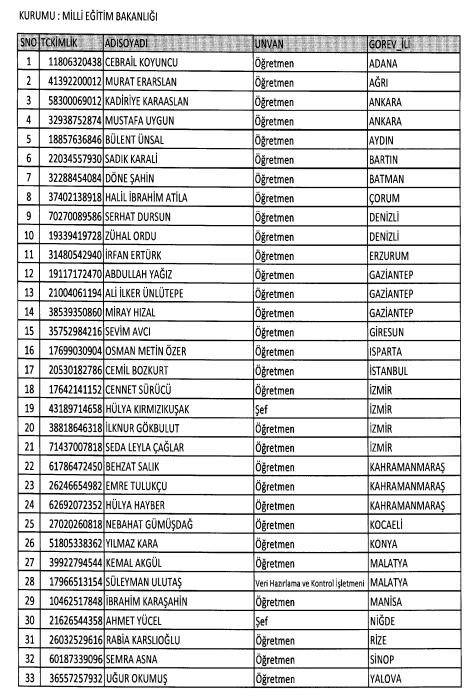 KURUMU : MİLLİ EĞİTİM BAKANLIĞI

| SNO | TCKİMLİK | ADISOYADI | UNVAN | GOREV_İLİ |
|---|---|---|---|---|
| 1 | 11806320438 | CEBRAİL KOYUNCU | Öğretmen | ADANA |
| 2 | 41392200012 | MURAT ERARSLAN | Öğretmen | AĞRI |
| 3 | 58300069012 | KADİRİYE KARAASLAN | Öğretmen | ANKARA |
| 4 | 32938752874 | MUSTAFA UYGUN | Öğretmen | ANKARA |
| 5 | 18857636846 | BÜLENT ÜNSAL | Öğretmen | AYDIN |
| 6 | 22034557930 | SADIK KARALİ | Öğretmen | BARTIN |
| 7 | 32288454084 | DÖNE ŞAHİN | Öğretmen | BATMAN |
| 8 | 37402138918 | HALİL İBRAHİM ATİLA | Öğretmen | ÇORUM |
| 9 | 70270089586 | SERHAT DURSUN | Öğretmen | DENİZLİ |
| 10 | 19339419728 | ZÜHAL ORDU | Öğretmen | DENİZLİ |
| 11 | 31480542940 | İRFAN ERTÜRK | Öğretmen | ERZURUM |
| 12 | 19117172470 | ABDULLAH YAĞIZ | Öğretmen | GAZİANTEP |
| 13 | 21004061194 | ALİ İLKER ÜNLÜTEPE | Öğretmen | GAZİANTEP |
| 14 | 38539350860 | MİRAY HIZAL | Öğretmen | GAZİANTEP |
| 15 | 35752984216 | SEVİM AVCI | Öğretmen | GİRESUN |
| 16 | 17699030904 | OSMAN METİN ÖZER | Öğretmen | ISPARTA |
| 17 | 20530182786 | CEMİL BOZKURT | Öğretmen | İSTANBUL |
| 18 | 17642141152 | CENNET SÜRÜCÜ | Öğretmen | İZMİR |
| 19 | 43189714658 | HÜLYA KIRMIZIKUŞAK | Şef | İZMİR |
| 20 | 38818646318 | İLKNUR GÖKBULUT | Öğretmen | İZMİR |
| 21 | 71437007818 | SEDA LEYLA ÇAĞLAR | Öğretmen | İZMİR |
| 22 | 61786472450 | BEHZAT SALIK | Öğretmen | KAHRAMANMARAŞ |
| 23 | 26246654982 | EMRE TULUKÇU | Öğretmen | KAHRAMANMARAŞ |
| 24 | 62692072352 | HÜLYA HAYBER | Öğretmen | KAHRAMANMARAŞ |
| 25 | 27020260818 | NEBAHAT GÜMÜŞDAĞ | Öğretmen | KOCAELİ |
| 26 | 51805338362 | YILMAZ KARA | Öğretmen | KONYA |
| 27 | 39922794544 | KEMAL AKGÜL | Öğretmen | MALATYA |
| 28 | 17966513154 | SÜLEYMAN ULUTAŞ | Veri Hazırlama ve Kontrol İşletmeni | MALATYA |
| 29 | 10462517848 | İBRAHİM KARAŞAHİN | Öğretmen | MANİSA |
| 30 | 21626544358 | AHMET YÜCEL | Şef | NİĞDE |
| 31 | 26032529616 | RABİA KARSLIOĞLU | Öğretmen | RİZE |
| 32 | 60187339096 | SEMRA ASNA | Öğretmen | SİNOP |
| 33 | 36557257932 | UĞUR OKUMUŞ | Öğretmen | YALOVA |